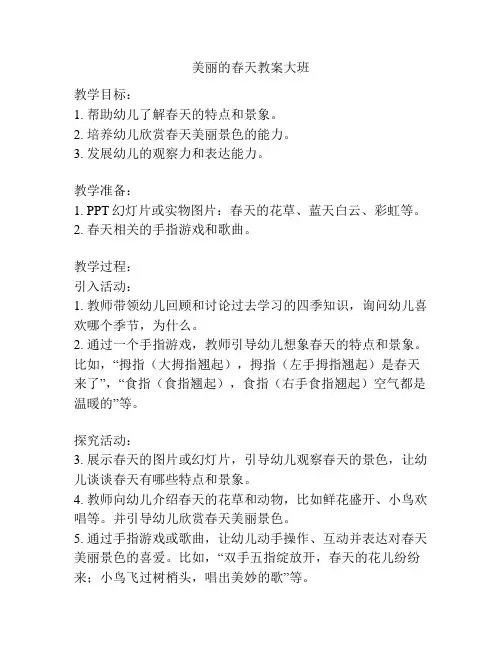 美丽的春天教案大班

教学目标：
1. 帮助幼儿了解春天的特点和景象。
2. 培养幼儿欣赏春天美丽景色的能力。
3. 发展幼儿的观察力和表达能力。

教学准备：
1. PPT 幻灯片或实物图片：春天的花草、蓝天白云、彩虹等。
2. 春天相关的手指游戏和歌曲。

教学过程：
引入活动：
1. 教师带领幼儿回顾和讨论过去学习的四季知识，询问幼儿喜欢哪个季节，为什么。
2. 通过一个手指游戏，教师引导幼儿想象春天的特点和景象。比如，“拇指（大拇指翘起），拇指（左手拇指翘起）是春天来了”，“食指（食指翘起），食指（右手食指翘起）空气都是温暖的”等。

探究活动：
3. 展示春天的图片或幻灯片，引导幼儿观察春天的景色，让幼儿谈谈春天有哪些特点和景象。
4. 教师向幼儿介绍春天的花草和动物，比如鲜花盛开、小鸟欢唱等。并引导幼儿欣赏春天美丽景色。
5. 通过手指游戏或歌曲，让幼儿动手操作、互动并表达对春天美丽景色的喜爱。比如，“双手五指绽放开，春天的花儿纷纷来；小鸟飞过树梢头，唱出美妙的歌”等。